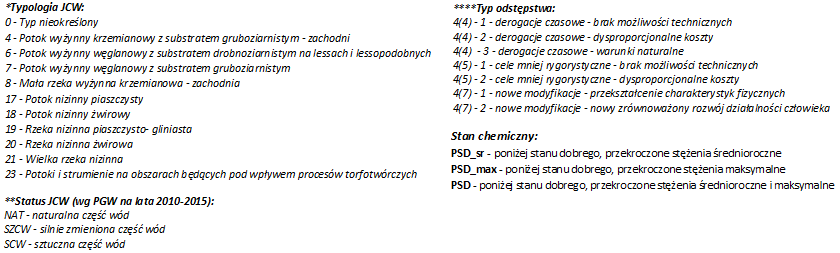 *Typologia JCW:
0 - Typ nieokreślony
4 - Potok wyżynny krzemianowy z substratem gruboziarnistym - zachodni
6 - Potok wyżynny węglanowy z substratem drobnoziarnistym na lessach i lessopodobnych
7 - Potok wyżynny węglanowy z substratem gruboziarnistym
8 - Mała rzeka wyżynna krzemianowa - zachodnia
17 - Potok nizinny piaszczysty
18 - Potok nizinny żwirowy
19 - Rzeka nizinna piaszczysto- gliniasta
20 - Rzeka nizinna żwirowa
21 - Wielka rzeka nizinna
23 - Potoki i strumienie na obszarach będących pod wpływem procesów torfotwórczych

**Status JCW (wg PGW na lata 2010-2015):
NAT - naturalna część wód
SZCW - silnie zmieniona część wód
SCW - sztuczna część wód

****Typ odstępstwa:
4(4) - 1 - derogacje czasowe - brak możliwości technicznych
4(4) - 2 - derogacje czasowe - dysproporcjonalne koszty
4(4) - 3 - derogacje czasowe - warunki naturalne
4(5) - 1 - cele mniej rygorystyczne - brak możliwości technicznych
4(5) - 2 - cele mniej rygorystyczne - dysproporcjonalne koszty
4(7) - 1 - nowe modyfikacje - przekształcenie charakterystyk fizycznych
4(7) - 2 - nowe modyfikacje - nowy zrównoważony rozwój działalności człowieka

Stan chemiczny:
PSD_sr - poniżej stanu dobrego, przekroczone stężenia średnioroczne
PSD_max - poniżej stanu dobrego, przekroczone stężenia maksymalne
PSD - poniżej stanu dobrego, przekroczone stężenia średnioroczne i maksymalne